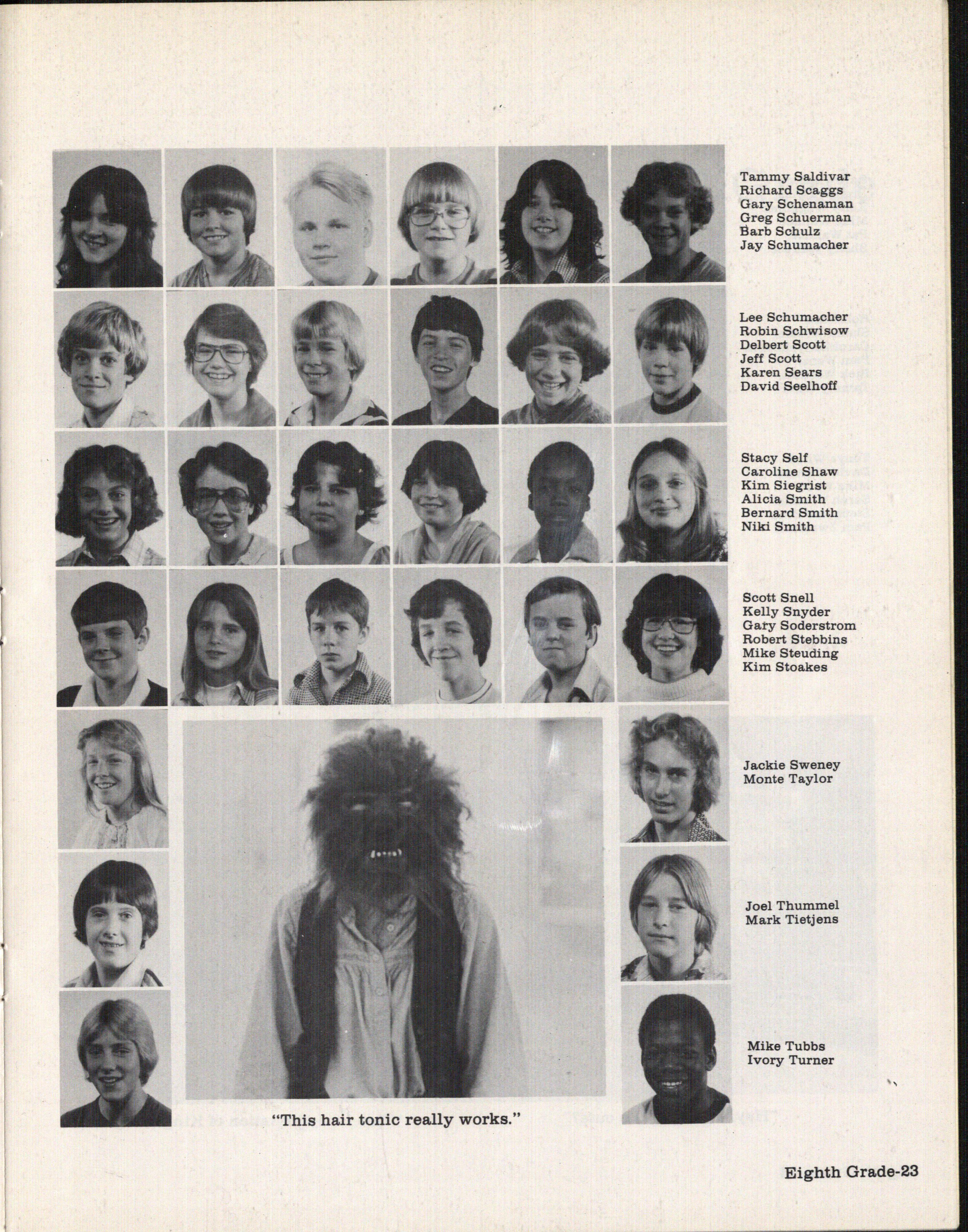 Tammy Saldivar
Richard Scaggs
Gary Schenaman
Greg Schuerman
Barb Schulz
Jay Schumacher

Lee Schumacher
Robin Schwisow
Delbert Scott
Jeff Scott
Karen Sears
David Seelhoff

Stacy Self
Caroline Shaw
Kim Siegrist
Alicia Smith
Bernard Smith
Niki Smith

Scott Snell
Kelly Snyder
Gary Soderstrom
Robert Stebbins
Mike Steuding
Kim Stoakes

Jackie Sweney
Monte Taylor

Joel Thummel
Mark Tietjens

Mike Tubbs
Ivory Turner

"This hair tonic really works."

Eighth Grade-23